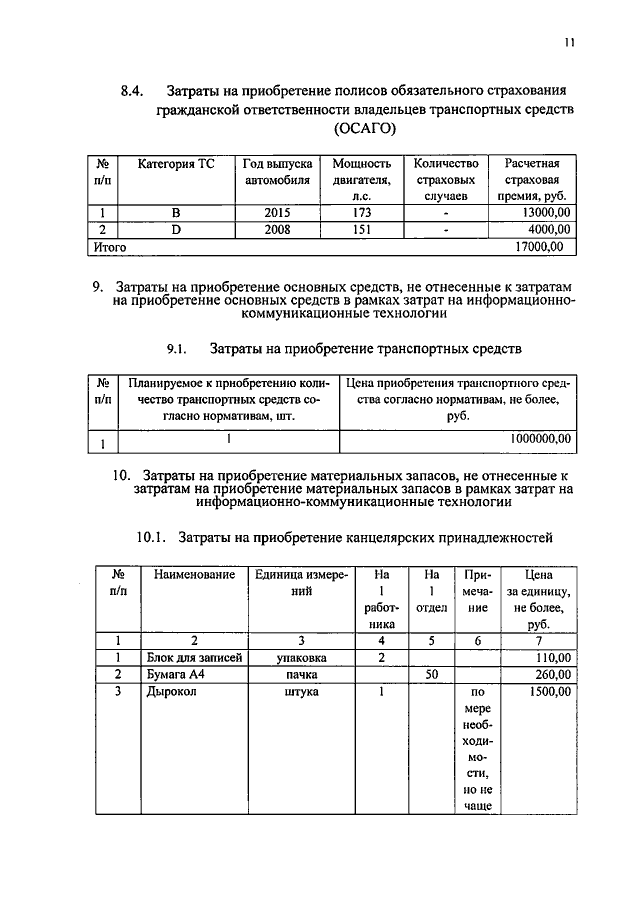 11

8.4. Затраты на приобретение полисов обязательного страхования гражданской ответственности владельцев транспортных средств (ОСАГО)

| № п/п | Категория ТС | Год выпуска автомобиля | Мощность двигателя, л.с. | Количество страховых случаев | Расчетная страховая премия, руб. |
|---|---|---|---|---|---|
| 1 | B | 2015 | 173 | - | 13000,00 |
| 2 | D | 2008 | 151 | - | 4000,00 |
| Итого | | | | | 17000,00 |

9. Затраты на приобретение основных средств, не отнесенные к затратам на приобретение основных средств в рамках затрат на информационно-коммуникационные технологии

9.1. Затраты на приобретение транспортных средств

| № п/п | Планируемое к приобретению количество транспортных средств согласно нормативам, шт. | Цена приобретения транспортного средства согласно нормативам, не более, руб. |
|---|---|---|
| 1 | 1 | 1000000,00 |

10. Затраты на приобретение материальных запасов, не отнесенные к затратам на приобретение материальных запасов в рамках затрат на информационно-коммуникационные технологии

10.1. Затраты на приобретение канцелярских принадлежностей

| № п/п | Наименование | Единица измерений | На 1 работника | На 1 отдел | Примечание | Цена за единицу, не более, руб. |
|---|---|---|---|---|---|---|
| 1 | 2 | 3 | 4 | 5 | 6 | 7 |
| 1 | Блок для записей | упаковка | 2 | | | 110,00 |
| 2 | Бумага А4 | пачка | | 50 | | 260,00 |
| 3 | Дырокол | штука | 1 | | по мере необходимости, но не чаще | 1500,00 |